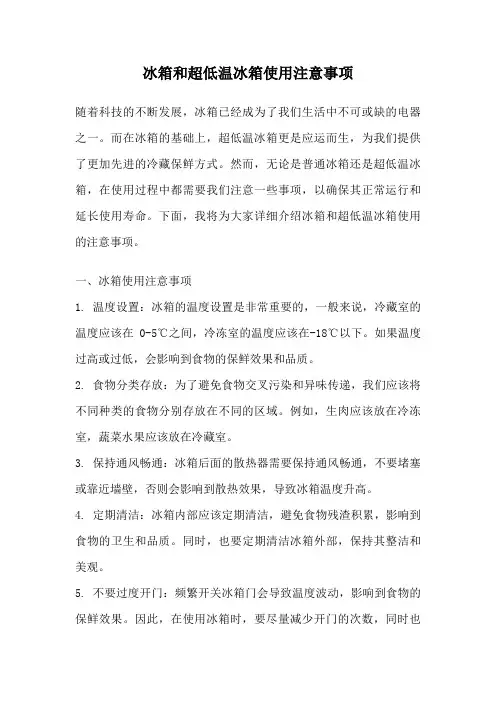 冰箱和超低温冰箱使用注意事项

随着科技的不断发展，冰箱已经成为了我们生活中不可或缺的电器之一。而在冰箱的基础上，超低温冰箱更是应运而生，为我们提供了更加先进的冷藏保鲜方式。然而，无论是普通冰箱还是超低温冰箱，在使用过程中都需要我们注意一些事项，以确保其正常运行和延长使用寿命。下面，我将为大家详细介绍冰箱和超低温冰箱使用的注意事项。

一、冰箱使用注意事项

1. 温度设置：冰箱的温度设置是非常重要的，一般来说，冷藏室的温度应该在 0-5℃之间，冷冻室的温度应该在-18℃以下。如果温度过高或过低，会影响到食物的保鲜效果和品质。

2. 食物分类存放：为了避免食物交叉污染和异味传递，我们应该将不同种类的食物分别存放在不同的区域。例如，生肉应该放在冷冻室，蔬菜水果应该放在冷藏室。

3. 保持通风畅通：冰箱后面的散热器需要保持通风畅通，不要堵塞或靠近墙壁，否则会影响到散热效果，导致冰箱温度升高。

4. 定期清洁：冰箱内部应该定期清洁，避免食物残渣积累，影响到食物的卫生和品质。同时，也要定期清洁冰箱外部，保持其整洁和美观。

5. 不要过度开门：频繁开关冰箱门会导致温度波动，影响到食物的保鲜效果。因此，在使用冰箱时，要尽量减少开门的次数，同时也